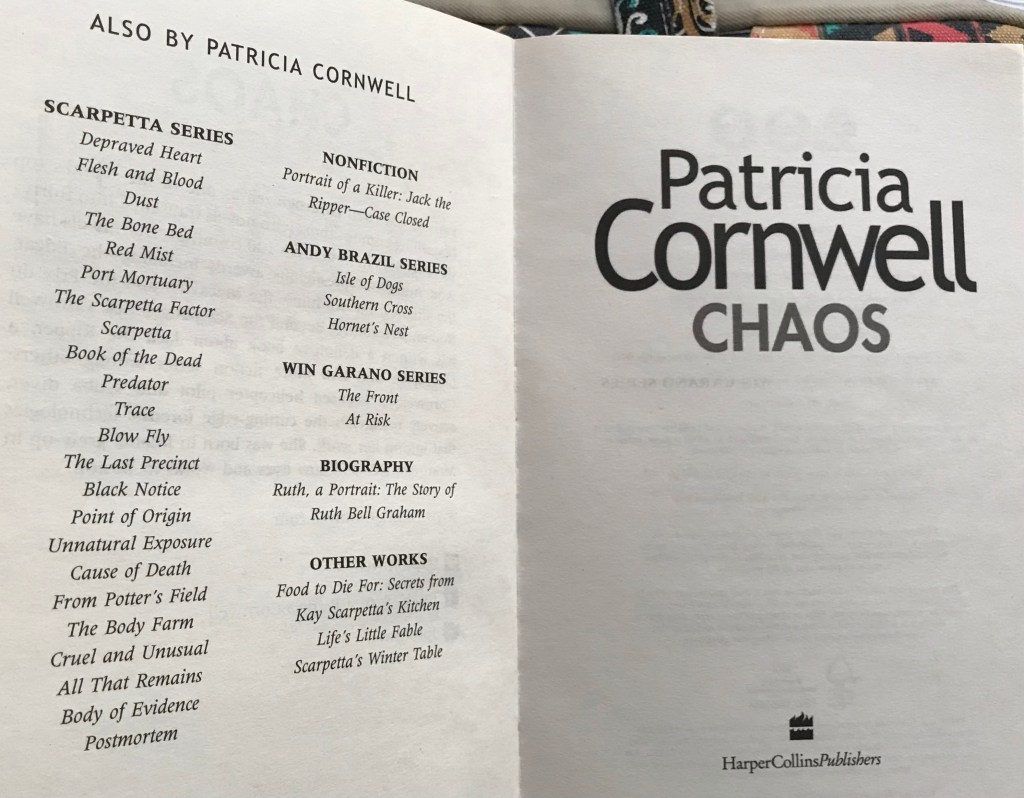 ALSO BY PATRICIA CORNWELL

SCARPETTA SERIES
Depraved Heart
Flesh and Blood
Dust
The Bone Bed
Red Mist
Port Mortuary
The Scarpetta Factor
Scarpetta
Book of the Dead
Predator
Trace
Blow Fly
The Last Precinct
Black Notice
Point of Origin
Unnatural Exposure
Cause of Death
From Potter's Field
The Body Farm
Cruel and Unusual
All That Remains
Body of Evidence
Postmortem

NONFICTION
Portrait of a Killer: Jack the Ripper—Case Closed

ANDY BRAZIL SERIES
Isle of Dogs
Southern Cross
Hornet's Nest

WIN GARANO SERIES
The Front
At Risk

BIOGRAPHY
Ruth, a Portrait: The Story of Ruth Bell Graham

OTHER WORKS
Food to Die For: Secrets from Kay Scarpetta's Kitchen
Life's Little Fable
Scarpetta's Winter Table

Patricia
Cornwell
CHAOS

HarperCollinsPublishers